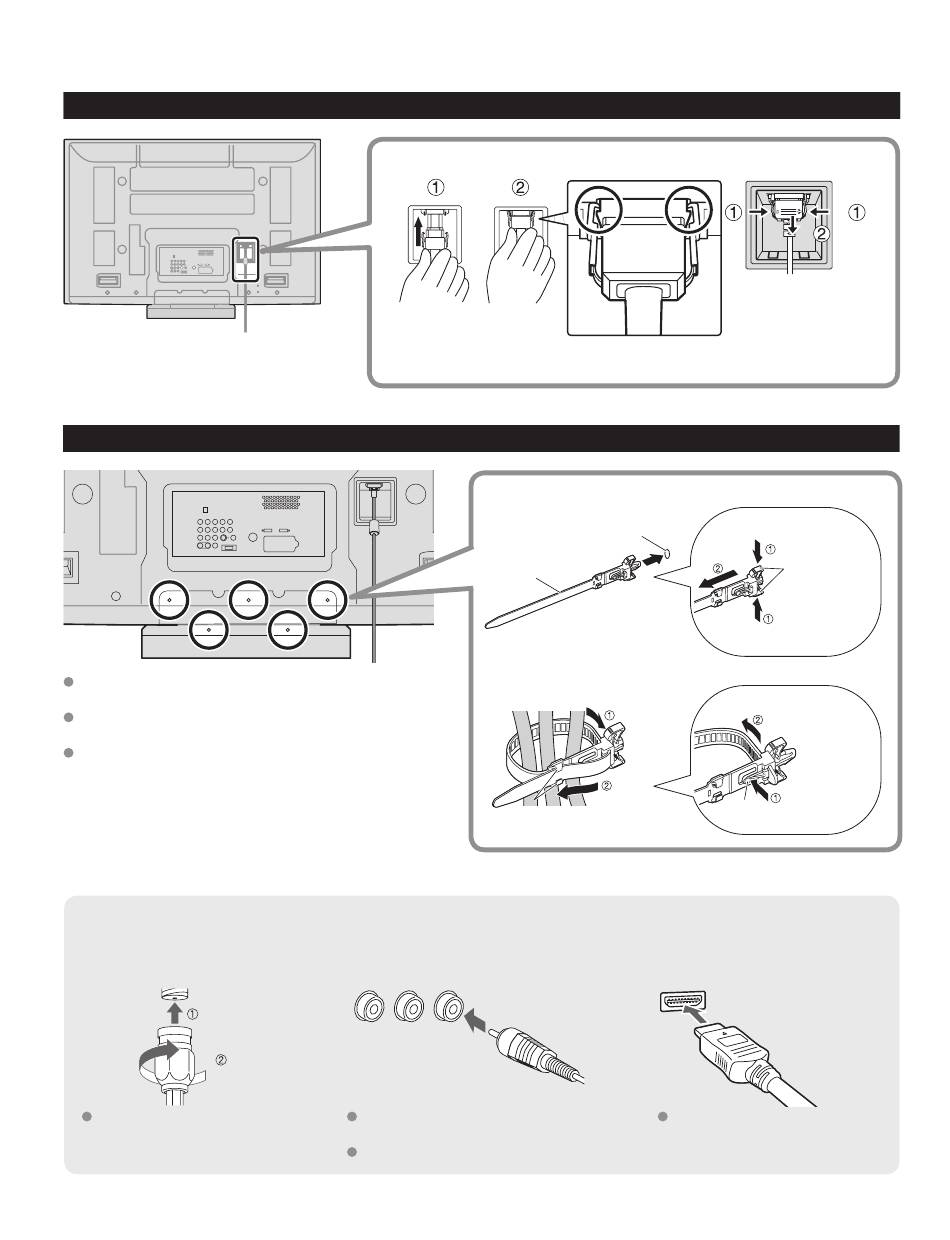 ①
②
①
①
②

①
②
①

①
②

②
①

①
②